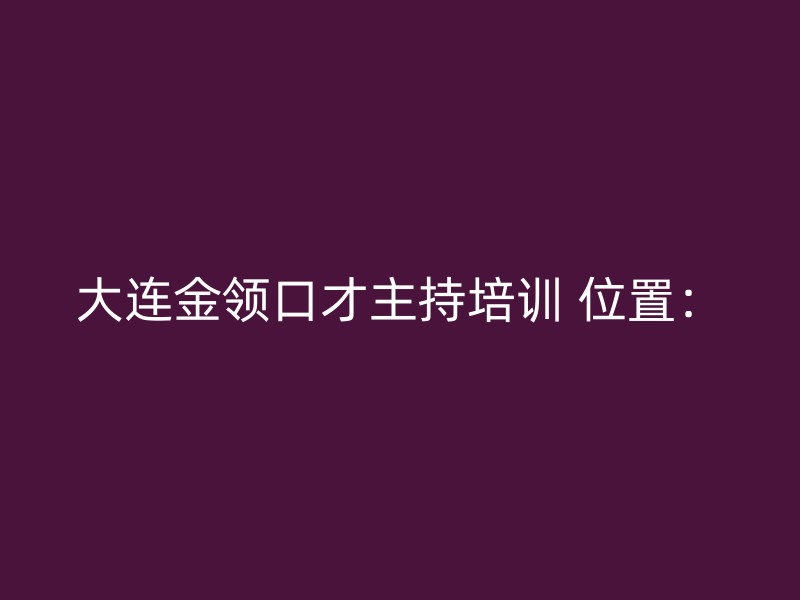 大连金领口才主持培训 位置：